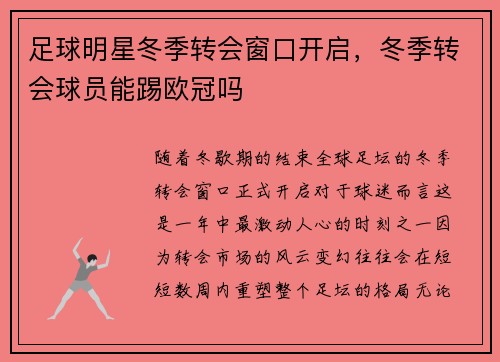 足球明星冬季转会窗口开启，冬季转会球员能踢欧冠吗

随着冬歇期的结束全球足坛的冬季转会窗口正式开启对于球迷而言这是一年中最激动人心的时刻之一因为转会市场的风云变幻往往会在短短数周内重塑整个足坛的格局无论